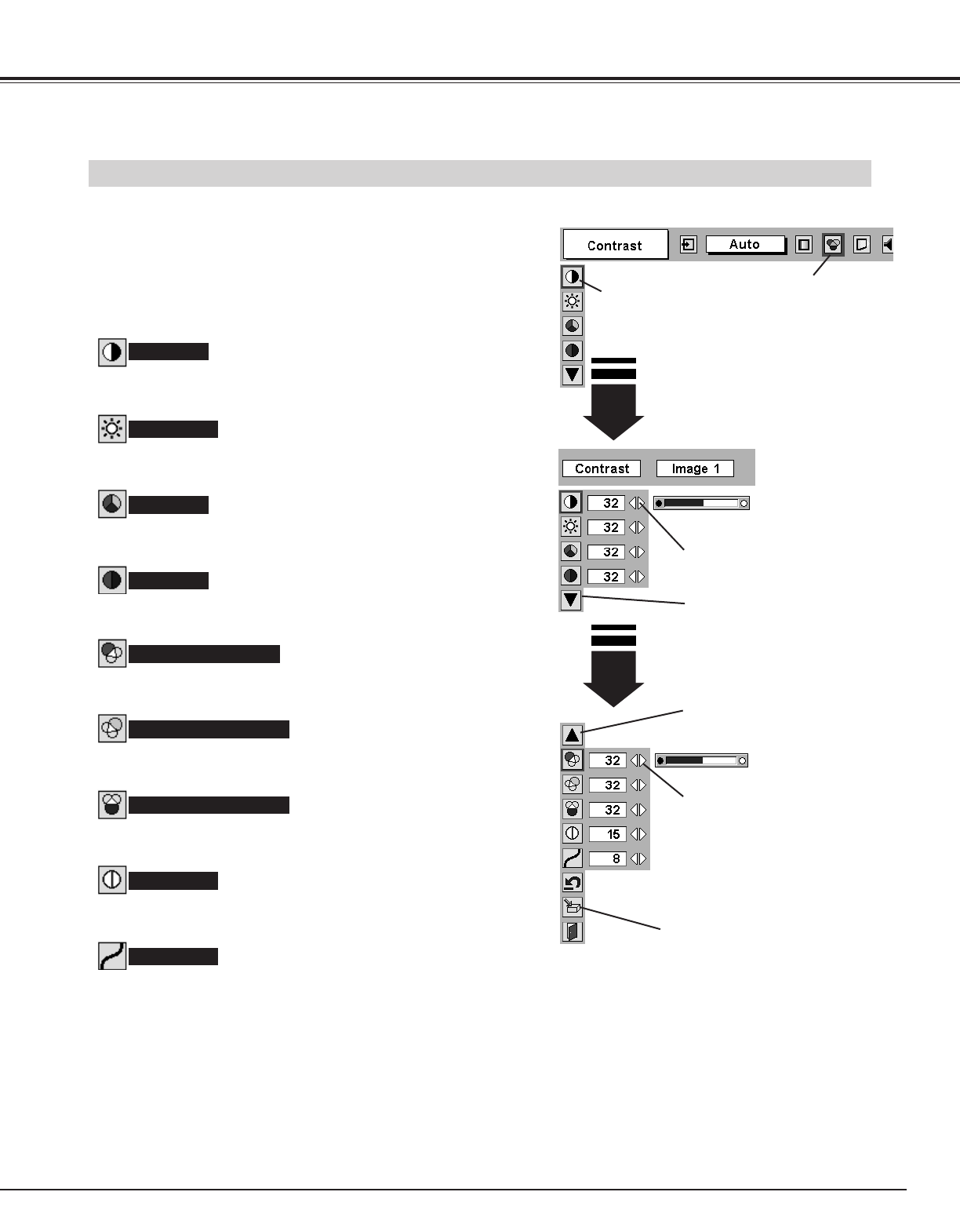 Contrast

Auto

Contrast

Image 1

32

32

32

32

32

32

32

15

8